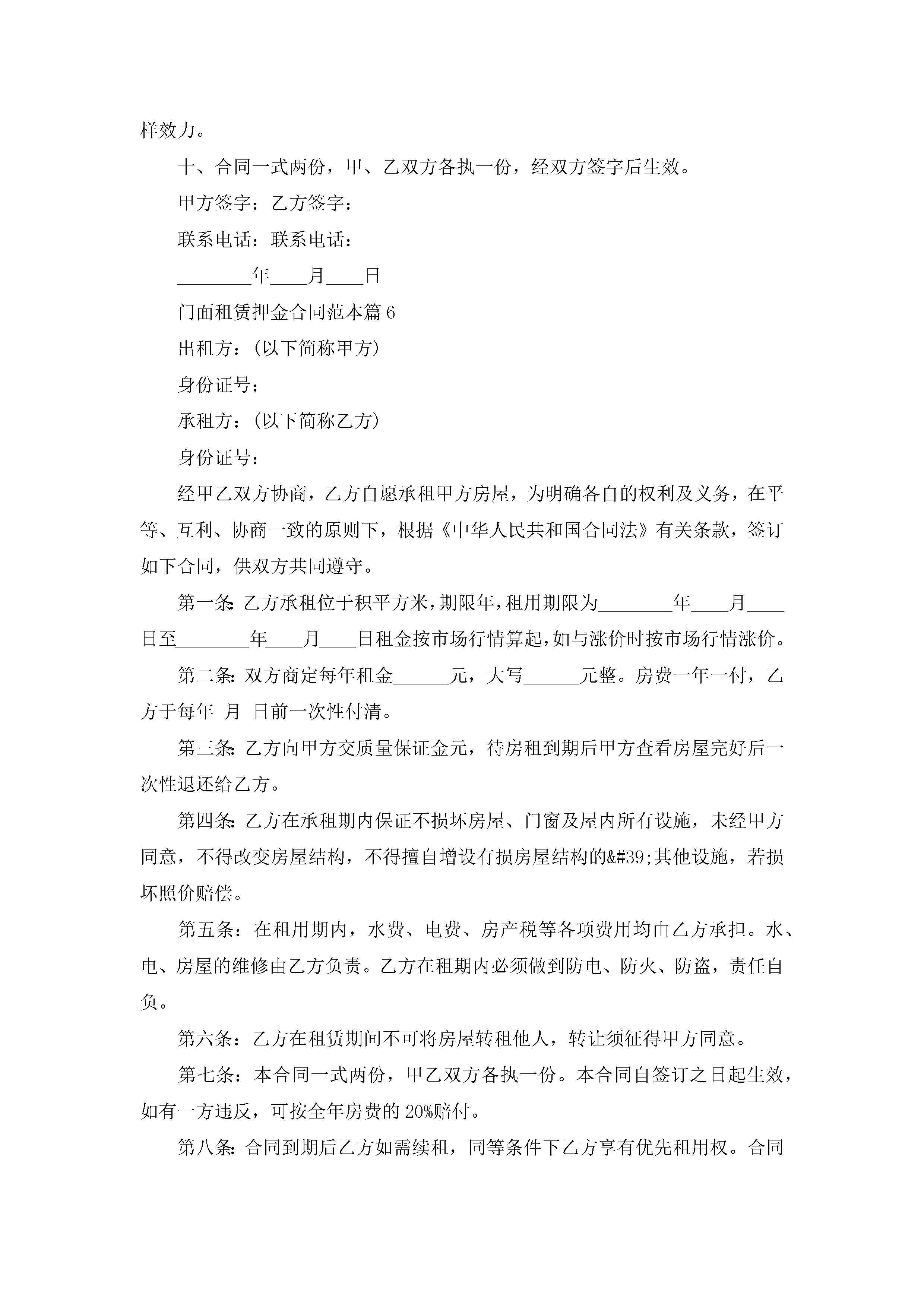 样效力。

十、合同一式两份，甲、乙双方各执一份，经双方签字后生效。

甲方签字：乙方签字：

联系电话：联系电话：

________年____月____日

门面租赁押金合同范本篇6

出租方：(以下简称甲方)

身份证号：

承租方：(以下简称乙方)

身份证号：

经甲乙双方协商，乙方自愿承租甲方房屋，为明确各自的权利及义务，在平等、互利、协商一致的原则下，根据《中华人民共和国合同法》有关条款，签订如下合同，供双方共同遵守。

第一条：乙方承租位于积平方米，期限年，租用期限为________年____月____日至________年____月____日租金按市场行情算起，如与涨价时按市场行情涨价。

第二条：双方商定每年租金______元，大写______元整。房费一年一付，乙方于每年 月 日前一次性付清。

第三条：乙方向甲方交质量保证金元，待房租到期后甲方查看房屋完好后一次性退还给乙方。

第四条：乙方在承租期内保证不损坏房屋、门窗及屋内所有设施，未经甲方同意，不得改变房屋结构，不得擅自增设有损房屋结构的&#39;其他设施，若损坏照价赔偿。

第五条：在租用期内，水费、电费、房产税等各项费用均由乙方承担。水、电、房屋的维修由乙方负责。乙方在租期内必须做到防电、防火、防盗，责任自负。

第六条：乙方在租赁期间不可将房屋转租他人，转让须征得甲方同意。

第七条：本合同一式两份，甲乙双方各执一份。本合同自签订之日起生效，如有一方违反，可按全年房费的20%赔付。

第八条：合同到期后乙方如需续租，同等条件下乙方享有优先租用权。合同